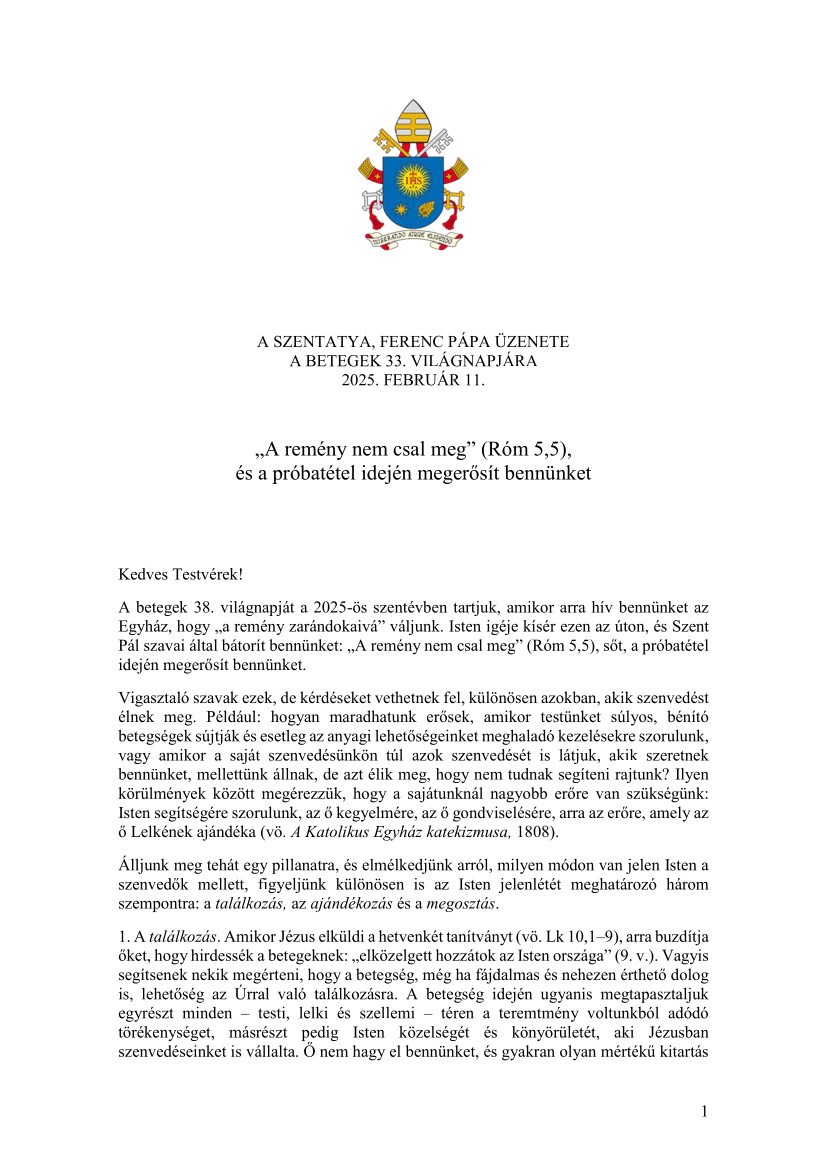 MISERANDO ATQUE ELIGENDO

A SZENTATYA, FERENC PÁPA ÜZENETE
A BETEGEK 33. VILÁGNAPJÁRA
2025. FEBRUÁR 11.

„A remény nem csal meg” (Róm 5,5),
és a próbatétel idején megerősít bennünket

Kedves Testvérek!

A betegek 38. világnapját a 2025-ös szentévben tartjuk, amikor arra hív bennünket az Egyház, hogy „a remény zarándokaivá” váljunk. Isten igéje kísér ezen az úton, és Szent Pál szavai által bátorít bennünket: „A remény nem csal meg” (Róm 5,5), sőt, a próbatétel idején megerősít bennünket.

Vigasztaló szavak ezek, de kérdéseket vethetnek fel, különösen azokban, akik szenvedést élnek meg. Például: hogyan maradhatunk erősek, amikor testünket súlyos, bénító betegségek sújtják és esetleg az anyagi lehetőségeinket meghaladó kezelésekre szorulunk, vagy amikor a saját szenvedésünkön túl azok szenvedését is látjuk, akik szeretnek bennünket, mellettünk állnak, de azt élik meg, hogy nem tudnak segíteni rajtunk? Ilyen körülmények között megérezzük, hogy a sajátunknál nagyobb erőre van szükségünk: Isten segítségére szorulunk, az ő kegyelmére, az ő gondviselésére, arra az erőre, amely az ő Lelkének ajándéka (vö. A Katolikus Egyház katekizmusa, 1808).

Álljunk meg tehát egy pillanatra, és elmélkedjünk arról, milyen módon van jelen Isten a szenvedők mellett, figyeljünk különösen is az Isten jelenlétét meghatározó három szempontra: a találkozás, az ajándékozás és a megosztás.

1. A találkozás. Amikor Jézus elküldi a hetvenkét tanítványt (vö. Lk 10,1–9), arra buzdítja őket, hogy hirdessék a betegeknek: „elközelgett hozzátok az Isten országa” (9. v.). Vagyis segítsenek nekik megérteni, hogy a betegség, még ha fájdalmas és nehezen érthető dolog is, lehetőség az Úrral való találkozásra. A betegség idején ugyanis megtapasztaljuk egyrészt minden – testi, lelki és szellemi – téren a teremtmény voltunkból adódó törékenységet, másrészt pedig Isten közelségét és könyörületét, aki Jézusban szenvedéseinket is vállalta. Ő nem hagy el bennünket, és gyakran olyan mértékű kitartás

1